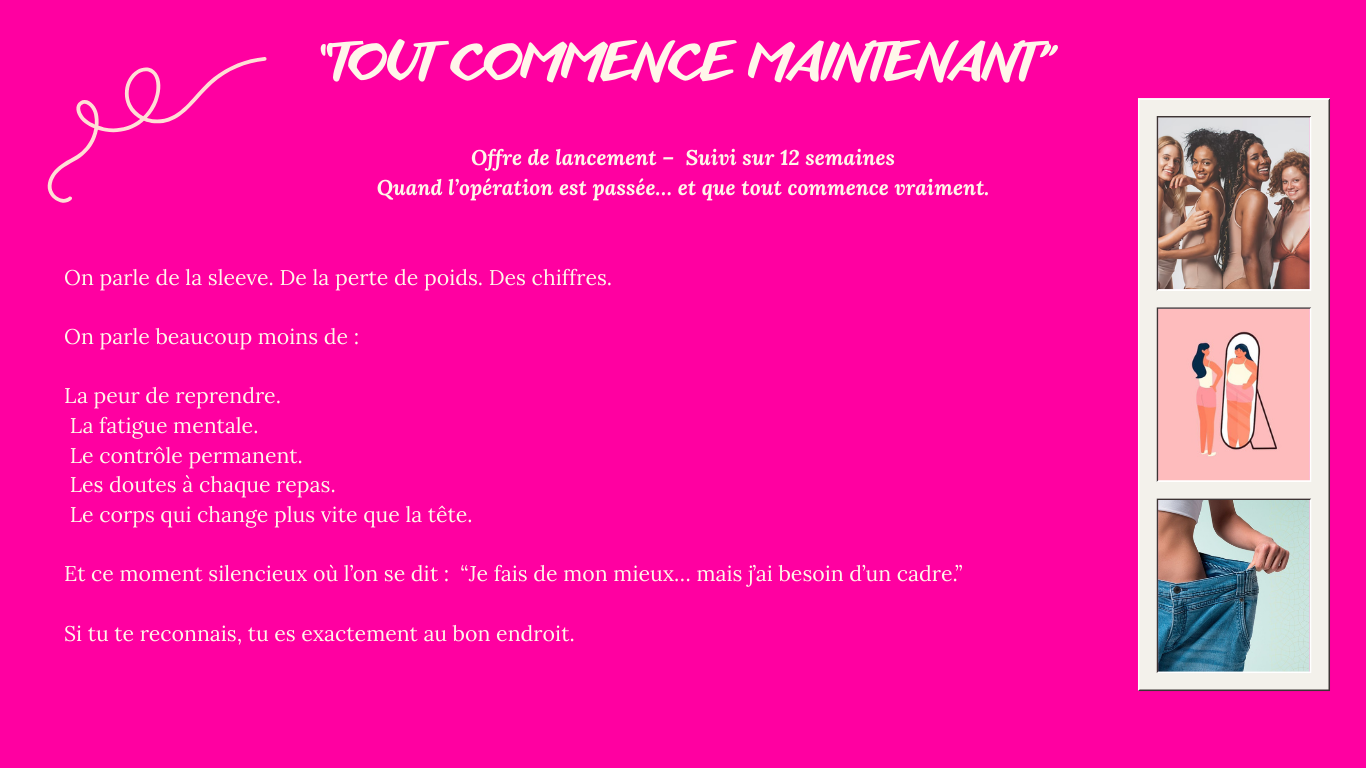 "TOUT COMMENCE MAINTENANT"

Offre de lancement – Suivi sur 12 semaines
Quand l'opération est passée... et que tout commence vraiment.

On parle de la sleeve. De la perte de poids. Des chiffres.

On parle beaucoup moins de :

La peur de reprendre.
La fatigue mentale.
Le contrôle permanent.
Les doutes à chaque repas.
Le corps qui change plus vite que la tête.

Et ce moment silencieux où l'on se dit : "Je fais de mon mieux... mais j'ai besoin d'un cadre."

Si tu te reconnais, tu es exactement au bon endroit.